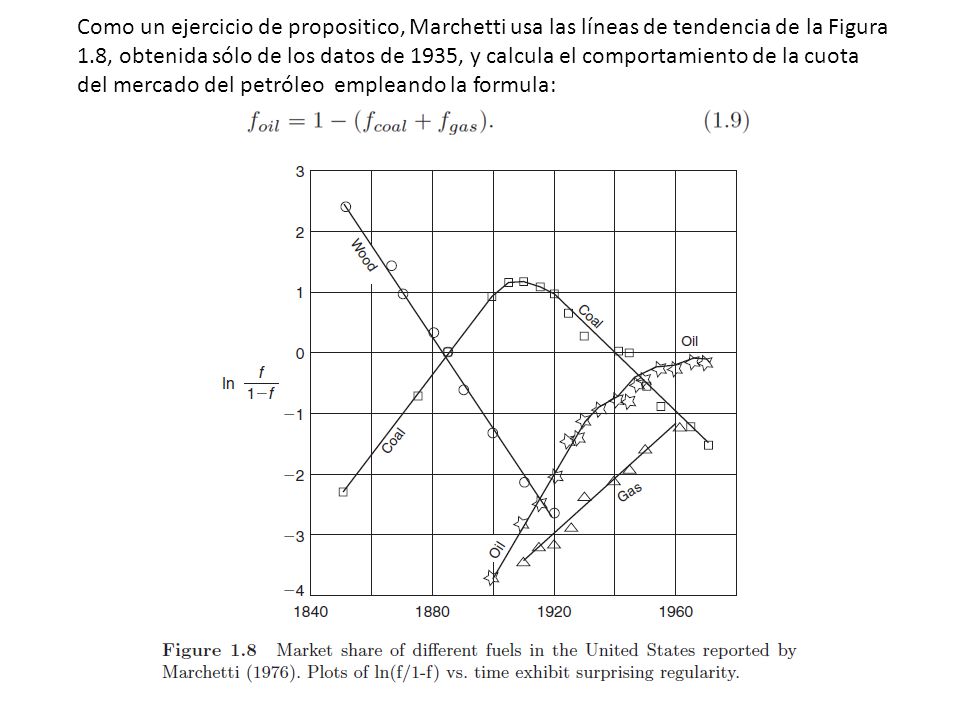 Como un ejercicio de propositico, Marchetti usa las líneas de tendencia de la Figura 1.8, obtenida sólo de los datos de 1935, y calcula el comportamiento de la cuota del mercado del petróleo empleando la formula:

$f_{oil} = 1 - (f_{coal} + f_{gas}).$ (1.9)

3
2
1
0
−1
−2
−3
−4
$\ln \frac{f}{1-f}$
Wood
Coal
Coal
Oil
Oil
Gas
1840
1880
1920
1960

Figure 1.8 Market share of different fuels in the United States reported by Marchetti (1976). Plots of ln(f/1-f) vs. time exhibit surprising regularity.